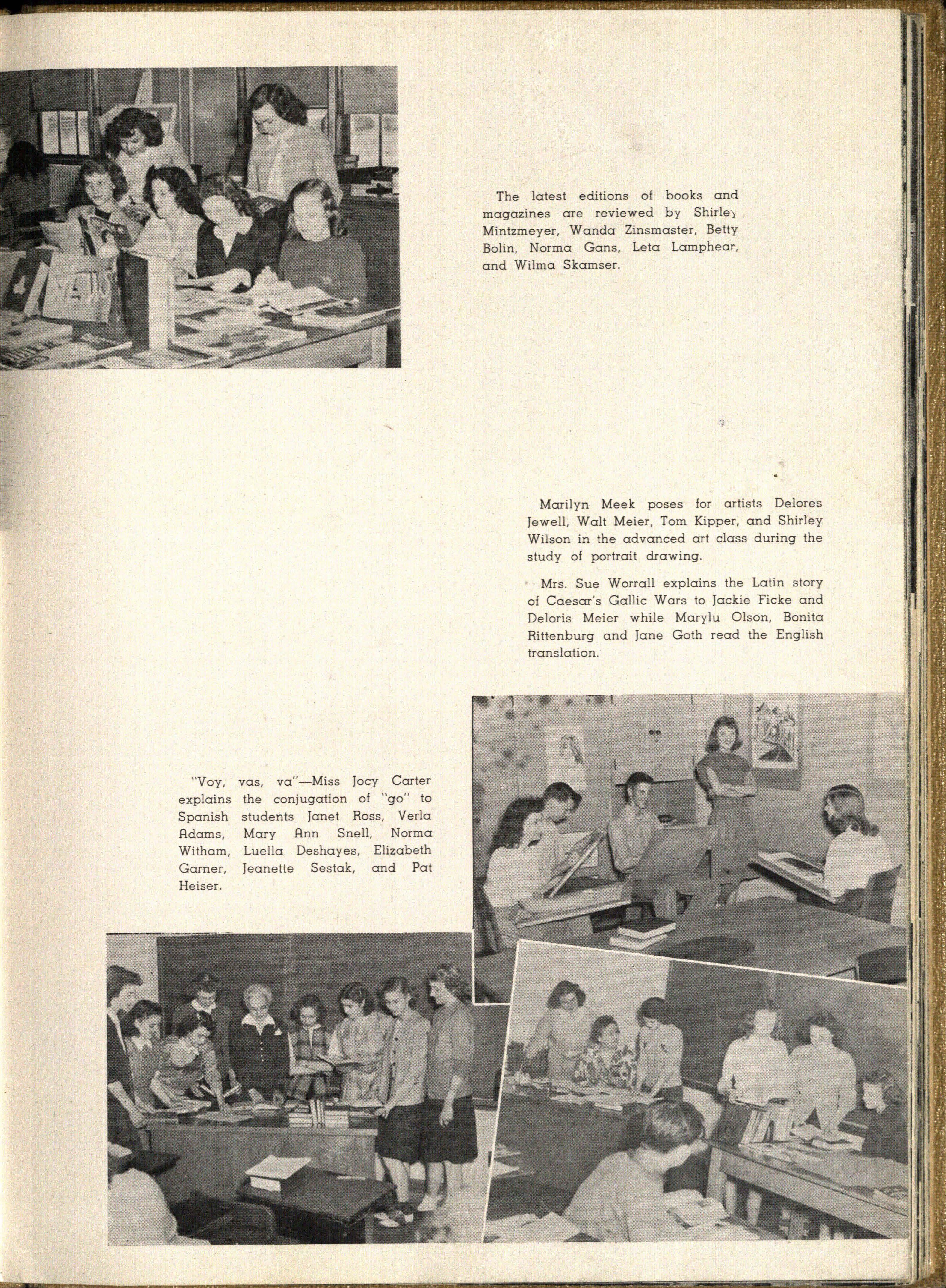 NEWS

The latest editions of books and magazines are reviewed by Shirley Mintzmeyer, Wanda Zinsmaster, Betty Bolin, Norma Gans, Leta Lamphear, and Wilma Skamser.

Marilyn Meek poses for artists Delores Jewell, Walt Meier, Tom Kipper, and Shirley Wilson in the advanced art class during the study of portrait drawing.

Mrs. Sue Worrall explains the Latin story of Caesar's Gallic Wars to Jackie Ficke and Deloris Meier while Marylu Olson, Bonita Rittenburg and Jane Goth read the English translation.

"Voy, vas, va"—Miss Jocy Carter explains the conjugation of "go" to Spanish students Janet Ross, Verla Adams, Mary Ann Snell, Norma Witham, Luella Deshayes, Elizabeth Garner, Jeanette Sestak, and Pat Heiser.